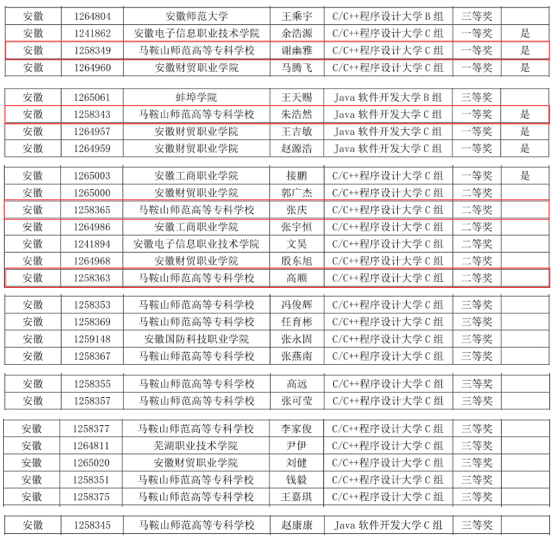 | 安徽 | 1264804 | 安徽师范大学 | 王乘宇 | C/C++程序设计大学 B 组 | 三等奖 | |
|---|---|---|---|---|---|---|
| 安徽 | 1241862 | 安徽电子信息职业技术学院 | 余浩源 | C/C++程序设计大学 C 组 | 一等奖 | 是 |
| 安徽 | 1258349 | 马鞍山师范高等专科学校 | 谢幽雅 | C/C++程序设计大学 C 组 | 一等奖 | 是 |
| 安徽 | 1264960 | 安徽财贸职业学院 | 马腾飞 | C/C++程序设计大学 C 组 | 一等奖 | 是 |

| 安徽 | 1265061 | 蚌埠学院 | 王天赐 | Java 软件开发大学 B 组 | 三等奖 | |
|---|---|---|---|---|---|---|
| 安徽 | 1258343 | 马鞍山师范高等专科学校 | 朱浩然 | Java 软件开发大学 C 组 | 一等奖 | 是 |
| 安徽 | 1264957 | 安徽财贸职业学院 | 王吉敏 | Java 软件开发大学 C 组 | 一等奖 | 是 |
| 安徽 | 1264959 | 安徽财贸职业学院 | 赵源浩 | Java 软件开发大学 C 组 | 一等奖 | 是 |

| 安徽 | 1265003 | 安徽工商职业学院 | 接鹏 | C/C++程序设计大学 C 组 | 一等奖 | 是 |
|---|---|---|---|---|---|---|
| 安徽 | 1265000 | 安徽财贸职业学院 | 郭广杰 | C/C++程序设计大学 C 组 | 二等奖 | |
| 安徽 | 1258365 | 马鞍山师范高等专科学校 | 张庆 | C/C++程序设计大学 C 组 | 二等奖 | |
| 安徽 | 1264986 | 安徽工商职业学院 | 张宇恒 | C/C++程序设计大学 C 组 | 二等奖 | |
| 安徽 | 1241894 | 安徽电子信息职业技术学院 | 文昊 | C/C++程序设计大学 C 组 | 二等奖 | |
| 安徽 | 1264968 | 安徽财贸职业学院 | 殷东旭 | C/C++程序设计大学 C 组 | 二等奖 | |
| 安徽 | 1258363 | 马鞍山师范高等专科学校 | 高顺 | C/C++程序设计大学 C 组 | 二等奖 | |

| 安徽 | 1258353 | 马鞍山师范高等专科学校 | 冯俊辉 | C/C++程序设计大学 C 组 | 三等奖 | |
|---|---|---|---|---|---|---|
| 安徽 | 1258369 | 马鞍山师范高等专科学校 | 任育彬 | C/C++程序设计大学 C 组 | 三等奖 | |
| 安徽 | 1259148 | 安徽国防科技职业学院 | 张永固 | C/C++程序设计大学 C 组 | 三等奖 | |
| 安徽 | 1258367 | 马鞍山师范高等专科学校 | 张燕南 | C/C++程序设计大学 C 组 | 三等奖 | |

| 安徽 | 1258355 | 马鞍山师范高等专科学校 | 高远 | C/C++程序设计大学 C 组 | 三等奖 | |
|---|---|---|---|---|---|---|
| 安徽 | 1258357 | 马鞍山师范高等专科学校 | 张可莹 | C/C++程序设计大学 C 组 | 三等奖 | |

| 安徽 | 1258377 | 马鞍山师范高等专科学校 | 李家俊 | C/C++程序设计大学 C 组 | 三等奖 | |
|---|---|---|---|---|---|---|
| 安徽 | 1264811 | 芜湖职业技术学院 | 尹伊 | C/C++程序设计大学 C 组 | 三等奖 | |
| 安徽 | 1265020 | 安徽财贸职业学院 | 刘健 | C/C++程序设计大学 C 组 | 三等奖 | |
| 安徽 | 1258351 | 马鞍山师范高等专科学校 | 钱毅 | C/C++程序设计大学 C 组 | 三等奖 | |
| 安徽 | 1258375 | 马鞍山师范高等专科学校 | 王嘉琪 | C/C++程序设计大学 C 组 | 三等奖 | |

| 安徽 | 1258345 | 马鞍山师范高等专科学校 | 赵康康 | Java 软件开发大学 C 组 | 三等奖 | |
|---|---|---|---|---|---|---|